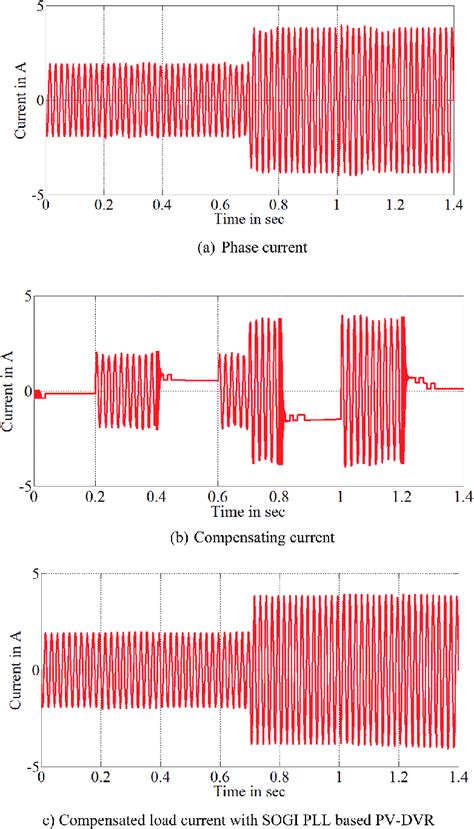 5
0
-5
Current in A
0 0.2 0.4 0.6 0.8 1 1.2 1.4
Time in sec
(a) Phase current

5
0
-5
Current in A
0 0.2 0.4 0.6 0.8 1 1.2 1.4
Time in sec
(b) Compensating current

5
0
-5
Current in A
0 0.2 0.4 0.6 0.8 1 1.2 1.4
Time in sec
c) Compensated load current with SOGI PLL based PV-DVR